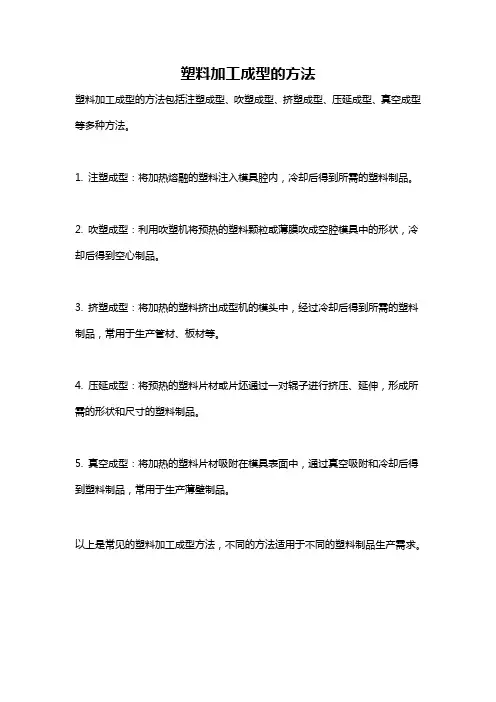 塑料加工成型的方法

塑料加工成型的方法包括注塑成型、吹塑成型、挤塑成型、压延成型、真空成型等多种方法。

1. 注塑成型：将加热熔融的塑料注入模具腔内，冷却后得到所需的塑料制品。

2. 吹塑成型：利用吹塑机将预热的塑料颗粒或薄膜吹成空腔模具中的形状，冷却后得到空心制品。

3. 挤塑成型：将加热的塑料挤出成型机的模头中，经过冷却后得到所需的塑料制品，常用于生产管材、板材等。

4. 压延成型：将预热的塑料片材或片坯通过一对辊子进行挤压、延伸，形成所需的形状和尺寸的塑料制品。

5. 真空成型：将加热的塑料片材吸附在模具表面中，通过真空吸附和冷却后得到塑料制品，常用于生产薄壁制品。

以上是常见的塑料加工成型方法，不同的方法适用于不同的塑料制品生产需求。